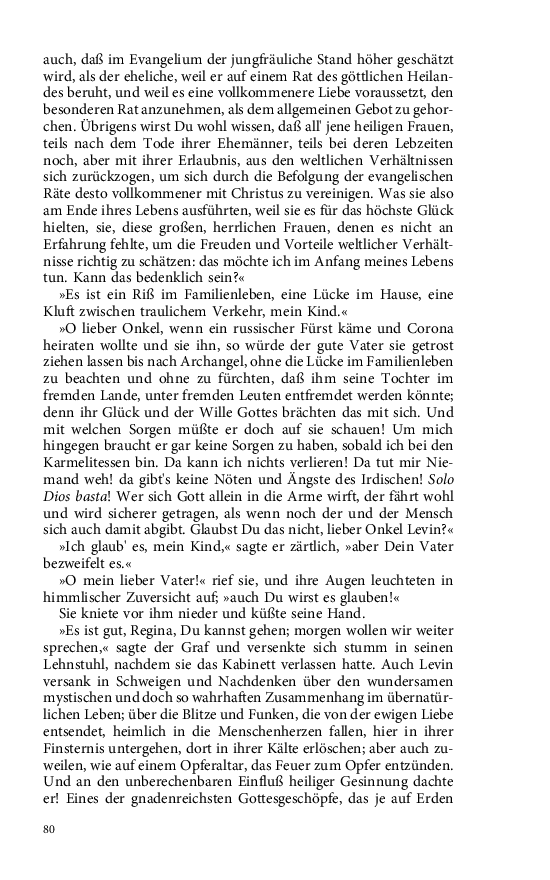 auch, daß im Evangelium der jungfräuliche Stand höher geschätzt wird, als der eheliche, weil er auf einem Rat des göttlichen Heilandes beruht, und weil es eine vollkommenere Liebe voraussetzt, den besonderen Rat anzunehmen, als dem allgemeinen Gebot zu gehorchen. Übrigens wirst Du wohl wissen, daß all' jene heiligen Frauen, teils nach dem Tode ihrer Ehemänner, teils bei deren Lebzeiten noch, aber mit ihrer Erlaubnis, aus den weltlichen Verhältnissen sich zurückzogen, um sich durch die Befolgung der evangelischen Räte desto vollkommener mit Christus zu vereinigen. Was sie also am Ende ihres Lebens ausführten, weil sie es für das höchste Glück hielten, sie, diese großen, herrlichen Frauen, denen es nicht an Erfahrung fehlte, um die Freuden und Vorteile weltlicher Verhältnisse richtig zu schätzen: das möchte ich im Anfang meines Lebens tun. Kann das bedenklich sein?«

»Es ist ein Riß im Familienleben, eine Lücke im Hause, eine Kluft zwischen traulichem Verkehr, mein Kind.«

»O lieber Onkel, wenn ein russischer Fürst käme und Corona heiraten wollte und sie ihn, so würde der gute Vater sie getrost ziehen lassen bis nach Archangel, ohne die Lücke im Familienleben zu beachten und ohne zu fürchten, daß ihm seine Tochter im fremden Lande, unter fremden Leuten entfremdet werden könnte; denn ihr Glück und der Wille Gottes brächten das mit sich. Und mit welchen Sorgen müßte er doch auf sie schauen! Um mich hingegen braucht er gar keine Sorgen zu haben, sobald ich bei den Karmelitessen bin. Da kann ich nichts verlieren! Da tut mir Niemand weh! da gibt's keine Nöten und Ängste des Irdischen! Solo Dios basta! Wer sich Gott allein in die Arme wirft, der fährt wohl und wird sicherer getragen, als wenn noch der und der Mensch sich auch damit abgibt. Glaubst Du das nicht, lieber Onkel Levin?«

»Ich glaub' es, mein Kind,« sagte er zärtlich, »aber Dein Vater bezweifelt es.«

»O mein lieber Vater!« rief sie, und ihre Augen leuchteten in himmlischer Zuversicht auf; »auch Du wirst es glauben!«

Sie kniete vor ihm nieder und küßte seine Hand.

»Es ist gut, Regina, Du kannst gehen; morgen wollen wir weiter sprechen,« sagte der Graf und versenkte sich stumm in seinen Lehnstuhl, nachdem sie das Kabinett verlassen hatte. Auch Levin versank in Schweigen und Nachdenken über den wundersamen mystischen und doch so wahrhaften Zusammenhang im übernatürlichen Leben; über die Blitze und Funken, die von der ewigen Liebe entsendet, heimlich in die Menschenherzen fallen, hier in ihrer Finsternis untergehen, dort in ihrer Kälte erlöschen; aber auch zuweilen, wie auf einem Opferaltar, das Feuer zum Opfer entzünden. Und an den unberechenbaren Einfluß heiliger Gesinnung dachte er! Eines der gnadenreichsten Gottesgeschöpfe, das je auf Erden

80